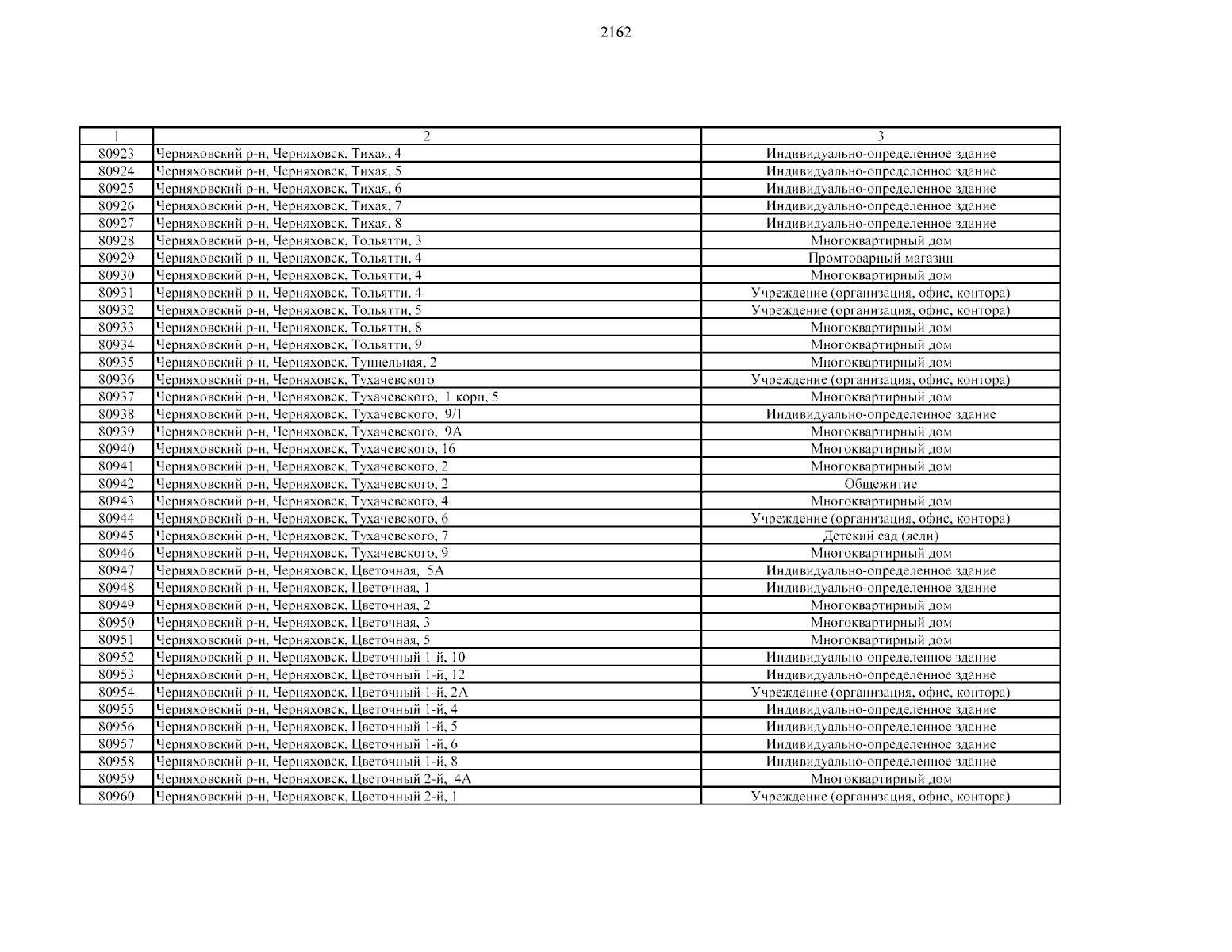 2162

| 1 | 2 | 3 |
|---|---|---|
| 80923 | Черняховский р-н, Черняховск, Тихая, 4 | Индивидуально-определенное здание |
| 80924 | Черняховский р-н, Черняховск, Тихая, 5 | Индивидуально-определенное здание |
| 80925 | Черняховский р-н, Черняховск, Тихая, 6 | Индивидуально-определенное здание |
| 80926 | Черняховский р-н, Черняховск, Тихая, 7 | Индивидуально-определенное здание |
| 80927 | Черняховский р-н, Черняховск, Тихая, 8 | Индивидуально-определенное здание |
| 80928 | Черняховский р-н, Черняховск, Тольятти, 3 | Многоквартирный дом |
| 80929 | Черняховский р-н, Черняховск, Тольятти, 4 | Промтоварный магазин |
| 80930 | Черняховский р-н, Черняховск, Тольятти, 4 | Многоквартирный дом |
| 80931 | Черняховский р-н, Черняховск, Тольятти, 4 | Учреждение (организация, офис, контора) |
| 80932 | Черняховский р-н, Черняховск, Тольятти, 5 | Учреждение (организация, офис, контора) |
| 80933 | Черняховский р-н, Черняховск, Тольятти, 8 | Многоквартирный дом |
| 80934 | Черняховский р-н, Черняховск, Тольятти, 9 | Многоквартирный дом |
| 80935 | Черняховский р-н, Черняховск, Туннельная, 2 | Многоквартирный дом |
| 80936 | Черняховский р-н, Черняховск, Тухачевского | Учреждение (организация, офис, контора) |
| 80937 | Черняховский р-н, Черняховск, Тухачевского, 1 корп, 5 | Многоквартирный дом |
| 80938 | Черняховский р-н, Черняховск, Тухачевского, 9/1 | Индивидуально-определенное здание |
| 80939 | Черняховский р-н, Черняховск, Тухачевского, 9А | Многоквартирный дом |
| 80940 | Черняховский р-н, Черняховск, Тухачевского, 16 | Многоквартирный дом |
| 80941 | Черняховский р-н, Черняховск, Тухачевского, 2 | Многоквартирный дом |
| 80942 | Черняховский р-н, Черняховск, Тухачевского, 2 | Общежитие |
| 80943 | Черняховский р-н, Черняховск, Тухачевского, 4 | Многоквартирный дом |
| 80944 | Черняховский р-н, Черняховск, Тухачевского, 6 | Учреждение (организация, офис, контора) |
| 80945 | Черняховский р-н, Черняховск, Тухачевского, 7 | Детский сад (ясли) |
| 80946 | Черняховский р-н, Черняховск, Тухачевского, 9 | Многоквартирный дом |
| 80947 | Черняховский р-н, Черняховск, Цветочная, 5А | Индивидуально-определенное здание |
| 80948 | Черняховский р-н, Черняховск, Цветочная, 1 | Индивидуально-определенное здание |
| 80949 | Черняховский р-н, Черняховск, Цветочная, 2 | Многоквартирный дом |
| 80950 | Черняховский р-н, Черняховск, Цветочная, 3 | Многоквартирный дом |
| 80951 | Черняховский р-н, Черняховск, Цветочная, 5 | Многоквартирный дом |
| 80952 | Черняховский р-н, Черняховск, Цветочный 1-й, 10 | Индивидуально-определенное здание |
| 80953 | Черняховский р-н, Черняховск, Цветочный 1-й, 12 | Индивидуально-определенное здание |
| 80954 | Черняховский р-н, Черняховск, Цветочный 1-й, 2А | Учреждение (организация, офис, контора) |
| 80955 | Черняховский р-н, Черняховск, Цветочный 1-й, 4 | Индивидуально-определенное здание |
| 80956 | Черняховский р-н, Черняховск, Цветочный 1-й, 5 | Индивидуально-определенное здание |
| 80957 | Черняховский р-н, Черняховск, Цветочный 1-й, 6 | Индивидуально-определенное здание |
| 80958 | Черняховский р-н, Черняховск, Цветочный 1-й, 8 | Индивидуально-определенное здание |
| 80959 | Черняховский р-н, Черняховск, Цветочный 2-й, 4А | Многоквартирный дом |
| 80960 | Черняховский р-н, Черняховск, Цветочный 2-й, 1 | Учреждение (организация, офис, контора) |